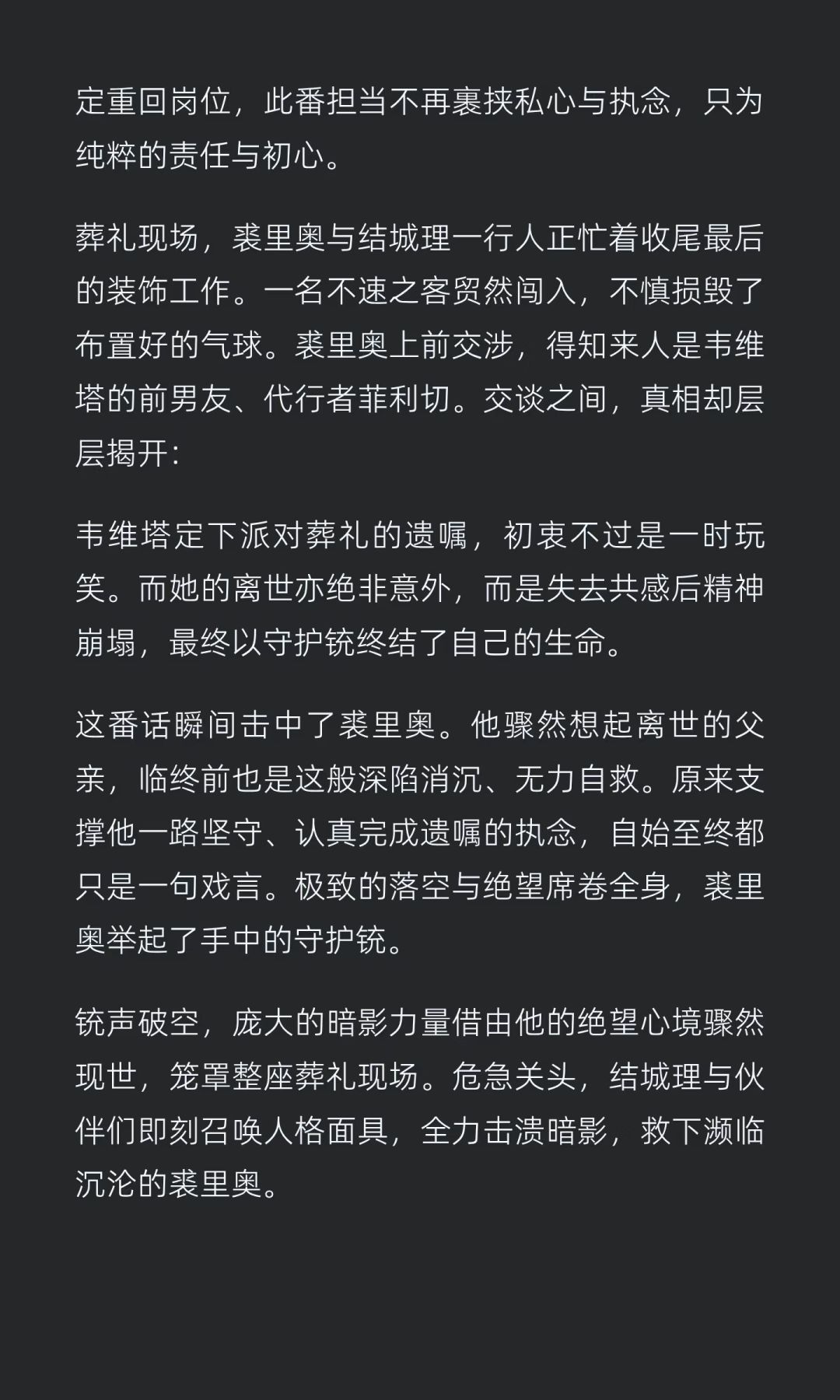 定重回岗位，此番担当不再裹挟私心与执念，只为纯粹的责任与初心。

葬礼现场，裘里奥与结城理一行人正忙着收尾最后的装饰工作。一名不速之客贸然闯入，不慎损毁了布置好的气球。裘里奥上前交涉，得知来人是韦维塔的前男友、代行者菲利切。交谈之间，真相却层层揭开：

韦维塔定下派对葬礼的遗嘱，初衷不过是一时玩笑。而她的离世亦绝非意外，而是失去共感后精神崩塌，最终以守护铳终结了自己的生命。

这番话瞬间击中了裘里奥。他骤然想起离世的父亲，临终前也是这般深陷消沉、无力自救。原来支撑他一路坚守、认真完成遗嘱的执念，自始至终都只是一句戏言。极致的落空与绝望席卷全身，裘里奥举起了手中的守护铳。

铳声破空，庞大的暗影力量借由他的绝望心境骤然现世，笼罩整座葬礼现场。危急关头，结城理与伙伴们即刻召唤人格面具，全力击溃暗影，救下濒临沉沦的裘里奥。